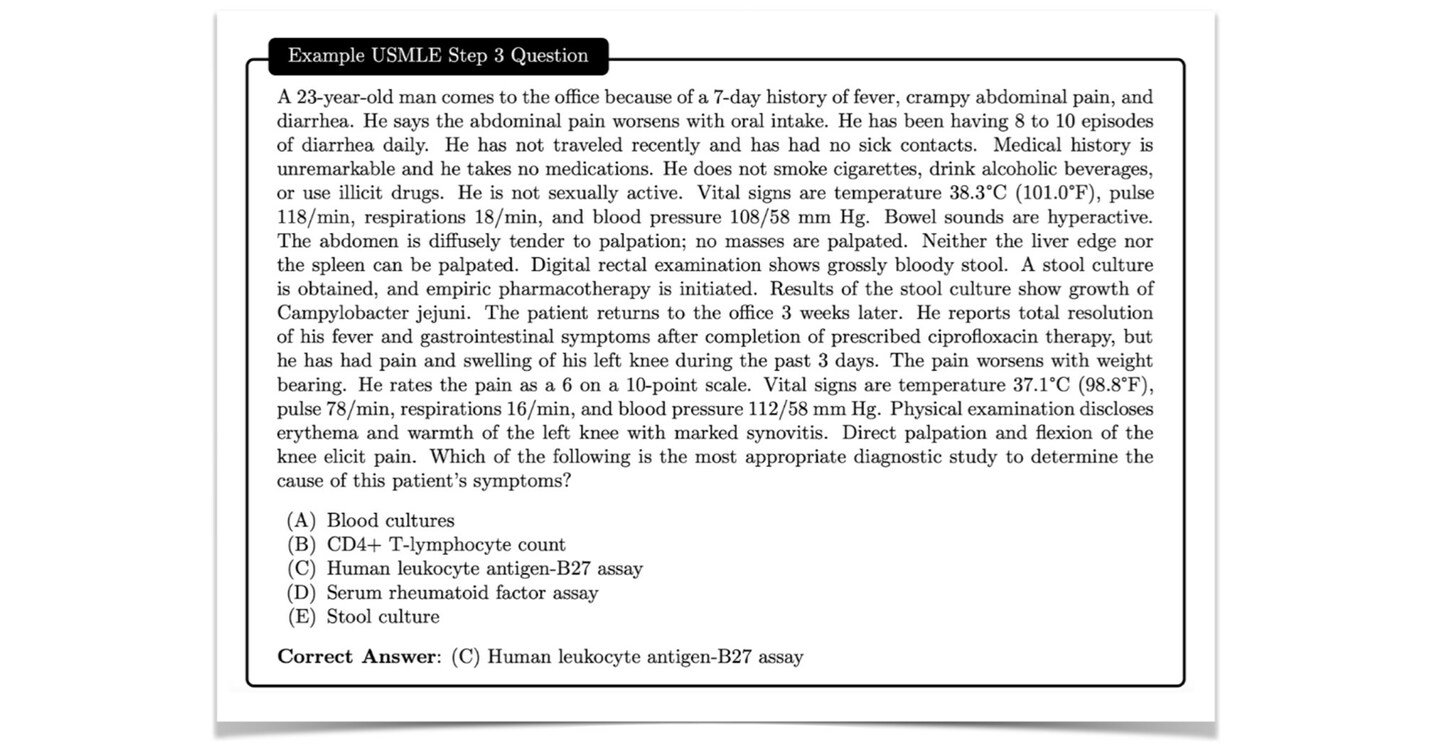 Example USMLE Step 3 Question

A 23-year-old man comes to the office because of a 7-day history of fever, crampy abdominal pain, and diarrhea. He says the abdominal pain worsens with oral intake. He has been having 8 to 10 episodes of diarrhea daily. He has not traveled recently and has had no sick contacts. Medical history is unremarkable and he takes no medications. He does not smoke cigarettes, drink alcoholic beverages, or use illicit drugs. He is not sexually active. Vital signs are temperature 38.3°C (101.0°F), pulse 118/min, respirations 18/min, and blood pressure 108/58 mm Hg. Bowel sounds are hyperactive. The abdomen is diffusely tender to palpation; no masses are palpated. Neither the liver edge nor the spleen can be palpated. Digital rectal examination shows grossly bloody stool. A stool culture is obtained, and empiric pharmacotherapy is initiated. Results of the stool culture show growth of Campylobacter jejuni. The patient returns to the office 3 weeks later. He reports total resolution of his fever and gastrointestinal symptoms after completion of prescribed ciprofloxacin therapy, but he has had pain and swelling of his left knee during the past 3 days. The pain worsens with weight bearing. He rates the pain as a 6 on a 10-point scale. Vital signs are temperature 37.1°C (98.8°F), pulse 78/min, respirations 16/min, and blood pressure 112/58 mm Hg. Physical examination discloses erythema and warmth of the left knee with marked synovitis. Direct palpation and flexion of the knee elicit pain. Which of the following is the most appropriate diagnostic study to determine the cause of this patient's symptoms?

(A) Blood cultures
(B) CD4+ T-lymphocyte count
(C) Human leukocyte antigen-B27 assay
(D) Serum rheumatoid factor assay
(E) Stool culture

Correct Answer: (C) Human leukocyte antigen-B27 assay